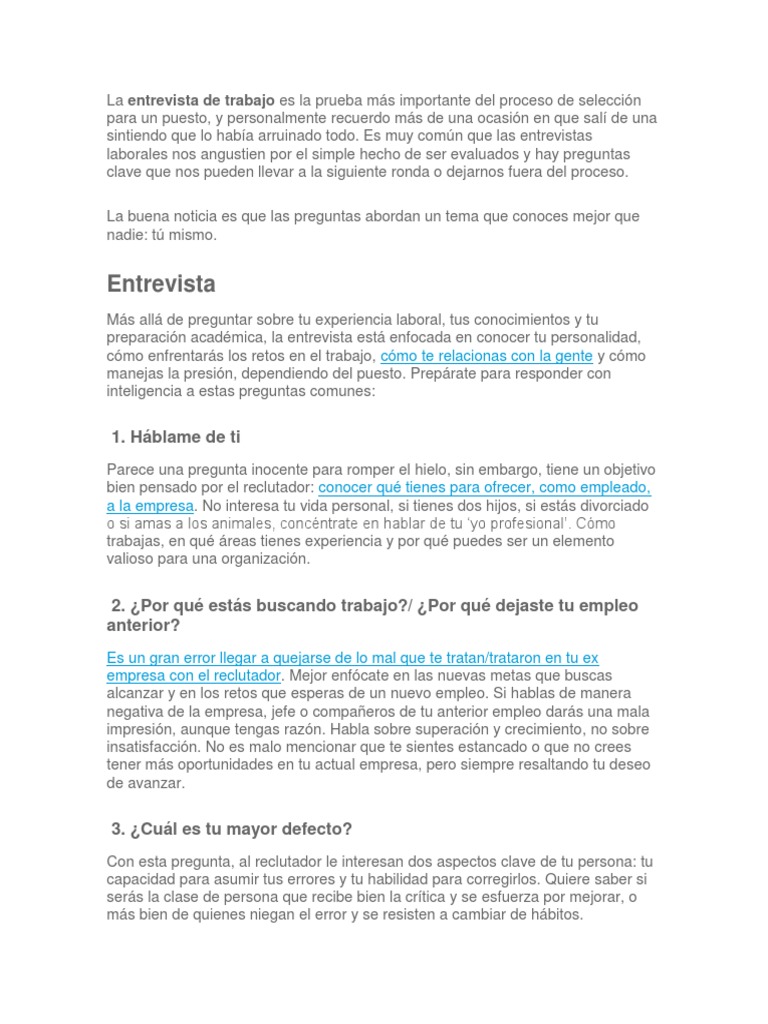 La entrevista de trabajo es la prueba más importante del proceso de selección para un puesto, y personalmente recuerdo más de una ocasión en que salí de una sintiendo que lo había arruinado todo. Es muy común que las entrevistas laborales nos angustien por el simple hecho de ser evaluados y hay preguntas clave que nos pueden llevar a la siguiente ronda o dejarnos fuera del proceso.

La buena noticia es que las preguntas abordan un tema que conoces mejor que nadie: tú mismo.

Entrevista

Más allá de preguntar sobre tu experiencia laboral, tus conocimientos y tu preparación académica, la entrevista está enfocada en conocer tu personalidad, cómo enfrentarás los retos en el trabajo, cómo te relacionas con la gente y cómo manejas la presión, dependiendo del puesto. Prepárate para responder con inteligencia a estas preguntas comunes:

1. Háblame de ti

Parece una pregunta inocente para romper el hielo, sin embargo, tiene un objetivo bien pensado por el reclutador: conocer qué tienes para ofrecer, como empleado, a la empresa. No interesa tu vida personal, si tienes dos hijos, si estás divorciado o si amas a los animales, concéntrate en hablar de tu 'yo profesional'. Cómo trabajas, en qué áreas tienes experiencia y por qué puedes ser un elemento valioso para una organización.

2. ¿Por qué estás buscando trabajo?/ ¿Por qué dejaste tu empleo anterior?

Es un gran error llegar a quejarse de lo mal que te tratan/trataron en tu ex empresa con el reclutador. Mejor enfócate en las nuevas metas que buscas alcanzar y en los retos que esperas de un nuevo empleo. Si hablas de manera negativa de la empresa, jefe o compañeros de tu anterior empleo darás una mala impresión, aunque tengas razón. Habla sobre superación y crecimiento, no sobre insatisfacción. No es malo mencionar que te sientes estancado o que no crees tener más oportunidades en tu actual empresa, pero siempre resaltando tu deseo de avanzar.

3. ¿Cuál es tu mayor defecto?

Con esta pregunta, al reclutador le interesan dos aspectos clave de tu persona: tu capacidad para asumir tus errores y tu habilidad para corregirlos. Quiere saber si serás la clase de persona que recibe bien la crítica y se esfuerza por mejorar, o más bien de quienes niegan el error y se resisten a cambiar de hábitos.